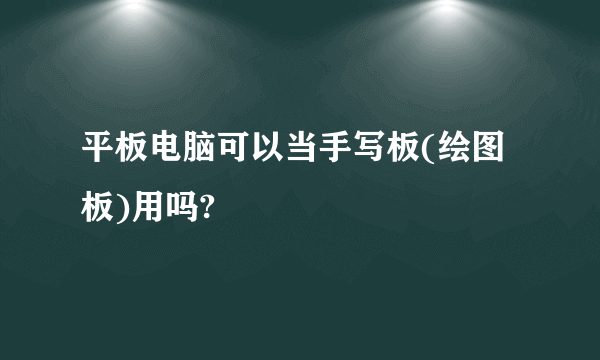 平板电脑可以当手写板(绘图板)用吗?